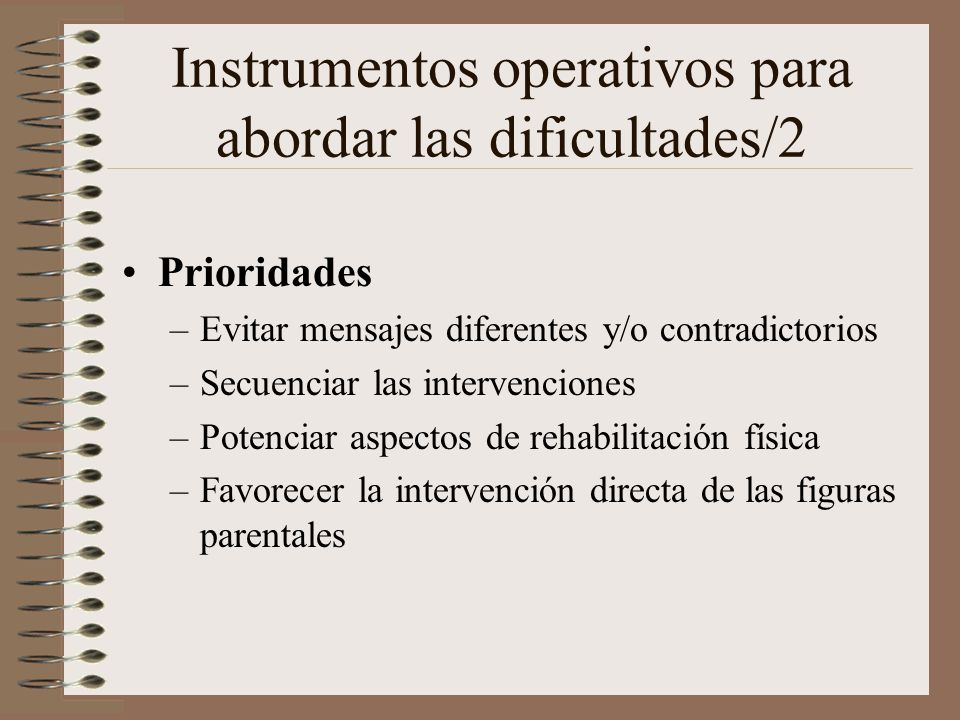 Instrumentos operativos para abordar las dificultades/2

• Prioridades
– Evitar mensajes diferentes y/o contradictorios
– Secuenciar las intervenciones
– Potenciar aspectos de rehabilitación física
– Favorecer la intervención directa de las figuras parentales